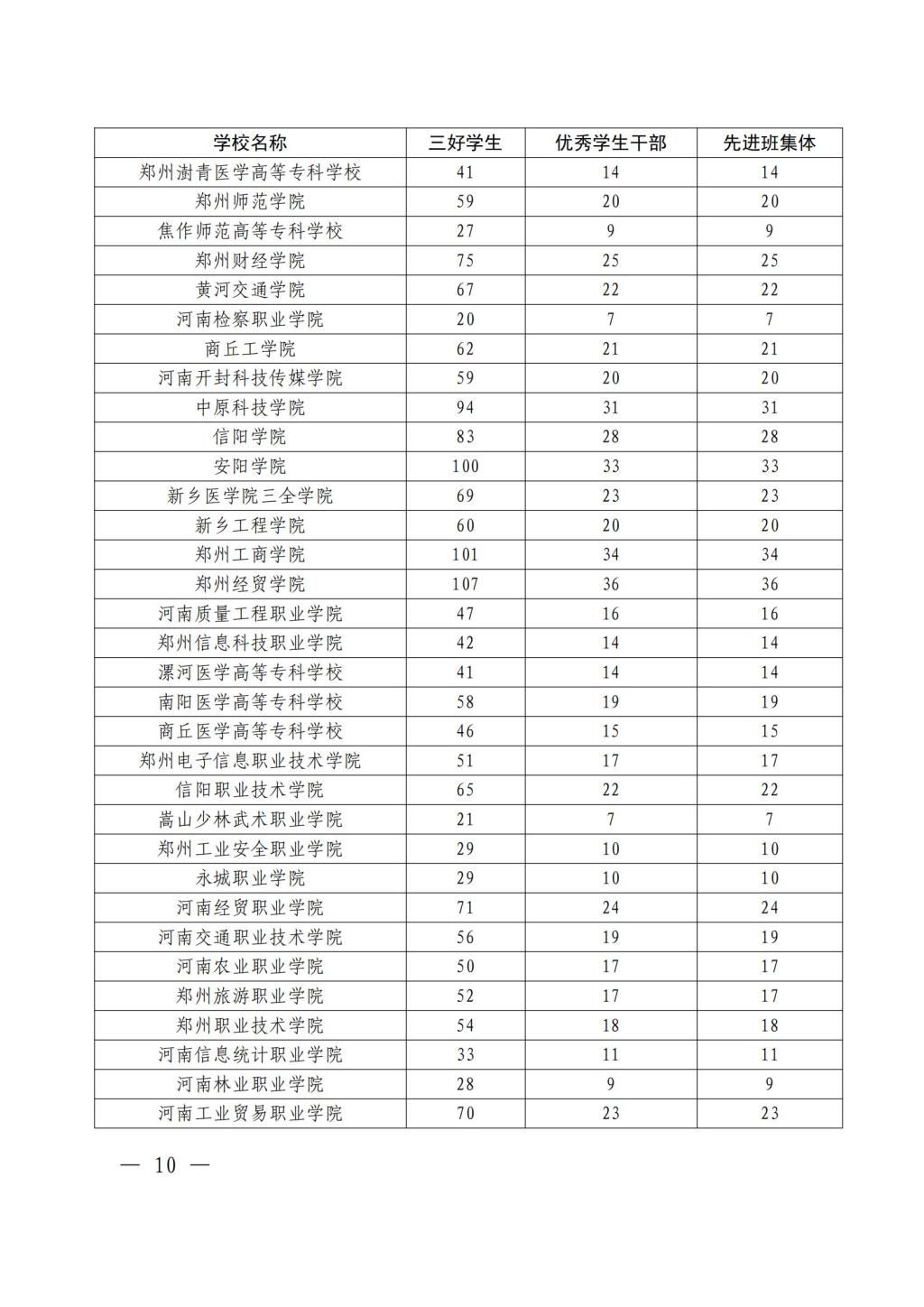 | 学校名称 | 三好学生 | 优秀学生干部 | 先进班集体 |
|---|---|---|---|
| 郑州澍青医学高等专科学校 | 41 | 14 | 14 |
| 郑州师范学院 | 59 | 20 | 20 |
| 焦作师范高等专科学校 | 27 | 9 | 9 |
| 郑州财经学院 | 75 | 25 | 25 |
| 黄河交通学院 | 67 | 22 | 22 |
| 河南检察职业学院 | 20 | 7 | 7 |
| 商丘工学院 | 62 | 21 | 21 |
| 河南开封科技传媒学院 | 59 | 20 | 20 |
| 中原科技学院 | 94 | 31 | 31 |
| 信阳学院 | 83 | 28 | 28 |
| 安阳学院 | 100 | 33 | 33 |
| 新乡医学院三全学院 | 69 | 23 | 23 |
| 新乡工程学院 | 60 | 20 | 20 |
| 郑州工商学院 | 101 | 34 | 34 |
| 郑州经贸学院 | 107 | 36 | 36 |
| 河南质量工程职业学院 | 47 | 16 | 16 |
| 郑州信息科技职业学院 | 42 | 14 | 14 |
| 漯河医学高等专科学校 | 41 | 14 | 14 |
| 南阳医学高等专科学校 | 58 | 19 | 19 |
| 商丘医学高等专科学校 | 46 | 15 | 15 |
| 郑州电子信息职业技术学院 | 51 | 17 | 17 |
| 信阳职业技术学院 | 65 | 22 | 22 |
| 嵩山少林武术职业学院 | 21 | 7 | 7 |
| 郑州工业安全职业学院 | 29 | 10 | 10 |
| 永城职业学院 | 29 | 10 | 10 |
| 河南经贸职业学院 | 71 | 24 | 24 |
| 河南交通职业技术学院 | 56 | 19 | 19 |
| 河南农业职业学院 | 50 | 17 | 17 |
| 郑州旅游职业学院 | 52 | 17 | 17 |
| 郑州职业技术学院 | 54 | 18 | 18 |
| 河南信息统计职业学院 | 33 | 11 | 11 |
| 河南林业职业学院 | 28 | 9 | 9 |
| 河南工业贸易职业学院 | 70 | 23 | 23 |

— 10 —